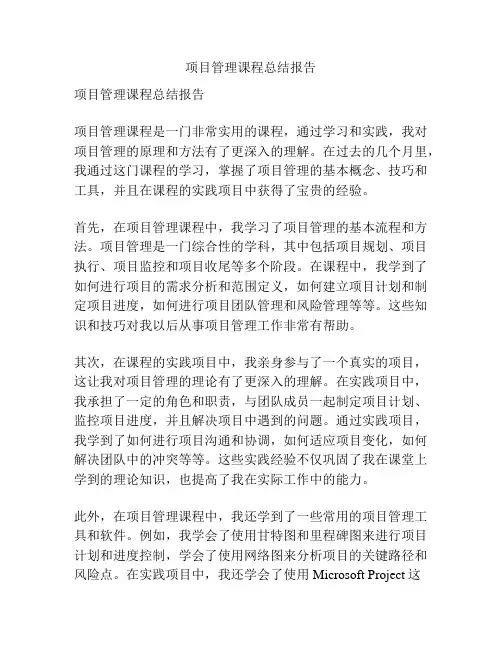 项目管理课程总结报告

项目管理课程总结报告

项目管理课程是一门非常实用的课程，通过学习和实践，我对项目管理的原理和方法有了更深入的理解。在过去的几个月里，我通过这门课程的学习，掌握了项目管理的基本概念、技巧和工具，并且在课程的实践项目中获得了宝贵的经验。

首先，在项目管理课程中，我学习了项目管理的基本流程和方法。项目管理是一门综合性的学科，其中包括项目规划、项目执行、项目监控和项目收尾等多个阶段。在课程中，我学到了如何进行项目的需求分析和范围定义，如何建立项目计划和制定项目进度，如何进行项目团队管理和风险管理等等。这些知识和技巧对我以后从事项目管理工作非常有帮助。

其次，在课程的实践项目中，我亲身参与了一个真实的项目，这让我对项目管理的理论有了更深入的理解。在实践项目中，我承担了一定的角色和职责，与团队成员一起制定项目计划、监控项目进度，并且解决项目中遇到的问题。通过实践项目，我学到了如何进行项目沟通和协调，如何适应项目变化，如何解决团队中的冲突等等。这些实践经验不仅巩固了我在课堂上学到的理论知识，也提高了我在实际工作中的能力。

此外，在项目管理课程中，我还学到了一些常用的项目管理工具和软件。例如，我学会了使用甘特图和里程碑图来进行项目计划和进度控制，学会了使用网络图来分析项目的关键路径和风险点。在实践项目中，我还学会了使用 Microsoft Project 这